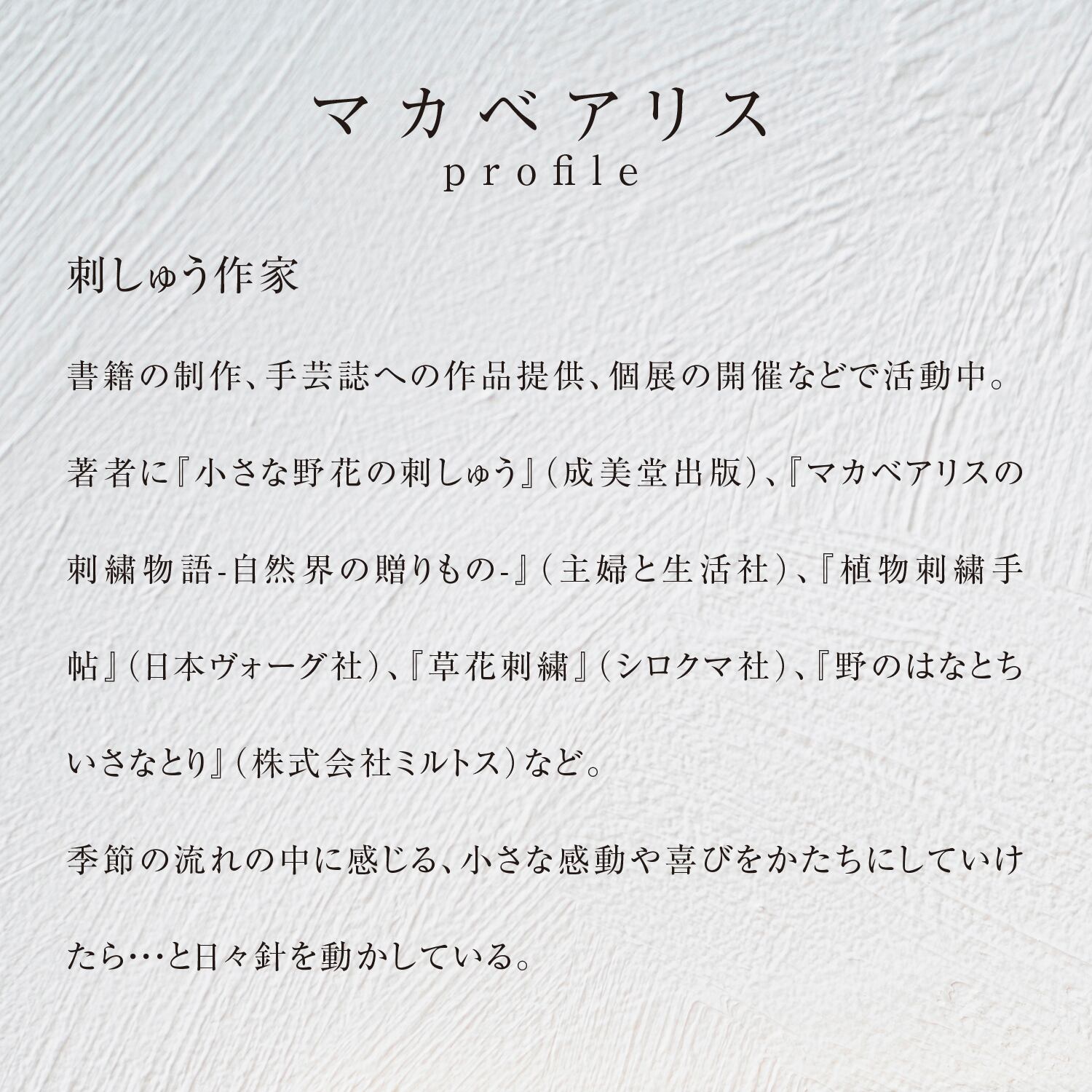 マカベアリス
profile

刺しゅう作家

書籍の制作、手芸誌への作品提供、個展の開催などで活動中。

著者に『小さな野花の刺しゅう』(成美堂出版)、『マカベアリスの刺繍物語-自然界の贈りもの-』(主婦と生活社)、『植物刺繍手帖』(日本ヴォーグ社)、『草花刺繍』(シロクマ社)、『野のはなとちいさなとり』(株式会社ミルトス)など。

季節の流れの中に感じる、小さな感動や喜びをかたちにしていけたら…と日々針を動かしている。